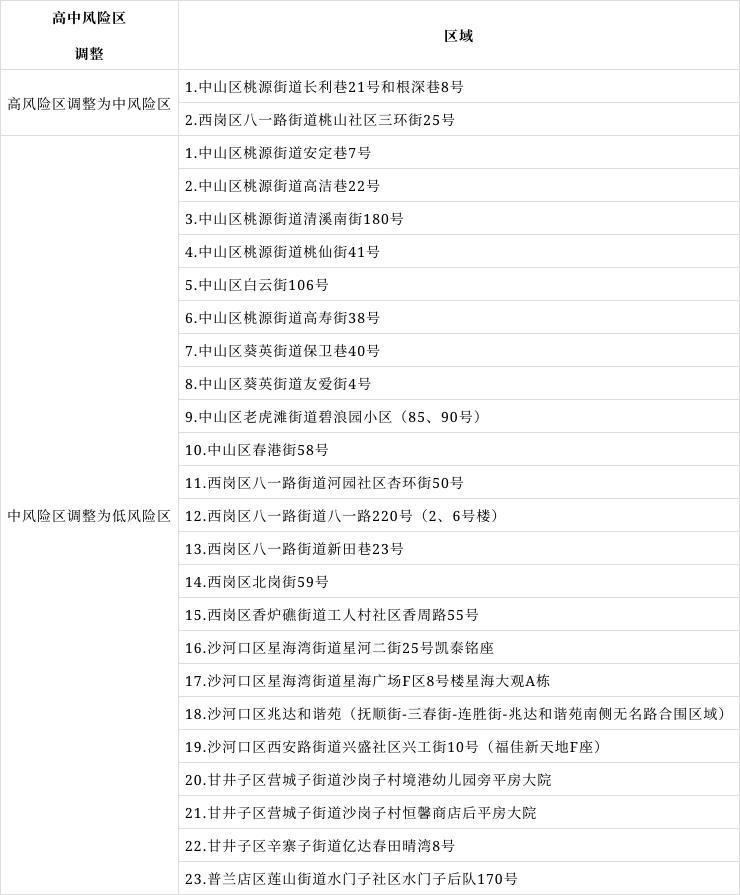 | 高中风险区调整 | 区域 |
|---|---|
| 高风险区调整为中风险区 | 1.中山区桃源街道长利巷21号和根深巷8号 |
| | 2.西岗区八一路街道桃山社区三环街25号 |
| 中风险区调整为低风险区 | 1.中山区桃源街道安定巷7号 |
| | 2.中山区桃源街道高洁巷22号 |
| | 3.中山区桃源街道清溪南街180号 |
| | 4.中山区桃源街道桃仙街41号 |
| | 5.中山区白云街106号 |
| | 6.中山区桃源街道高寿街38号 |
| | 7.中山区葵英街道保卫巷40号 |
| | 8.中山区葵英街道友爱街4号 |
| | 9.中山区老虎滩街道碧浪园小区（85、90号） |
| | 10.中山区春港街58号 |
| | 11.西岗区八一路街道河园社区杏环街50号 |
| | 12.西岗区八一路街道八一路220号（2、6号楼） |
| | 13.西岗区八一路街道新田巷23号 |
| | 14.西岗区北岗街59号 |
| | 15.西岗区香炉礁街道工人村社区香周路55号 |
| | 16.沙河口区星海湾街道星河二街25号凯泰铭座 |
| | 17.沙河口区星海湾街道星海广场F区8号楼星海大观A栋 |
| | 18.沙河口区兆达和谐苑（抚顺街-三春街-连胜街-兆达和谐苑南侧无名路合围区域） |
| | 19.沙河口区西安路街道兴盛社区兴工街10号（福佳新天地F座） |
| | 20.甘井子区营城子街道沙岗子村境港幼儿园旁平房大院 |
| | 21.甘井子区营城子街道沙岗子村恒馨商店后平房大院 |
| | 22.甘井子区辛寨子街道亿达春田晴湾8号 |
| | 23.普兰店区莲山街道水门子社区水门子后队170号 |